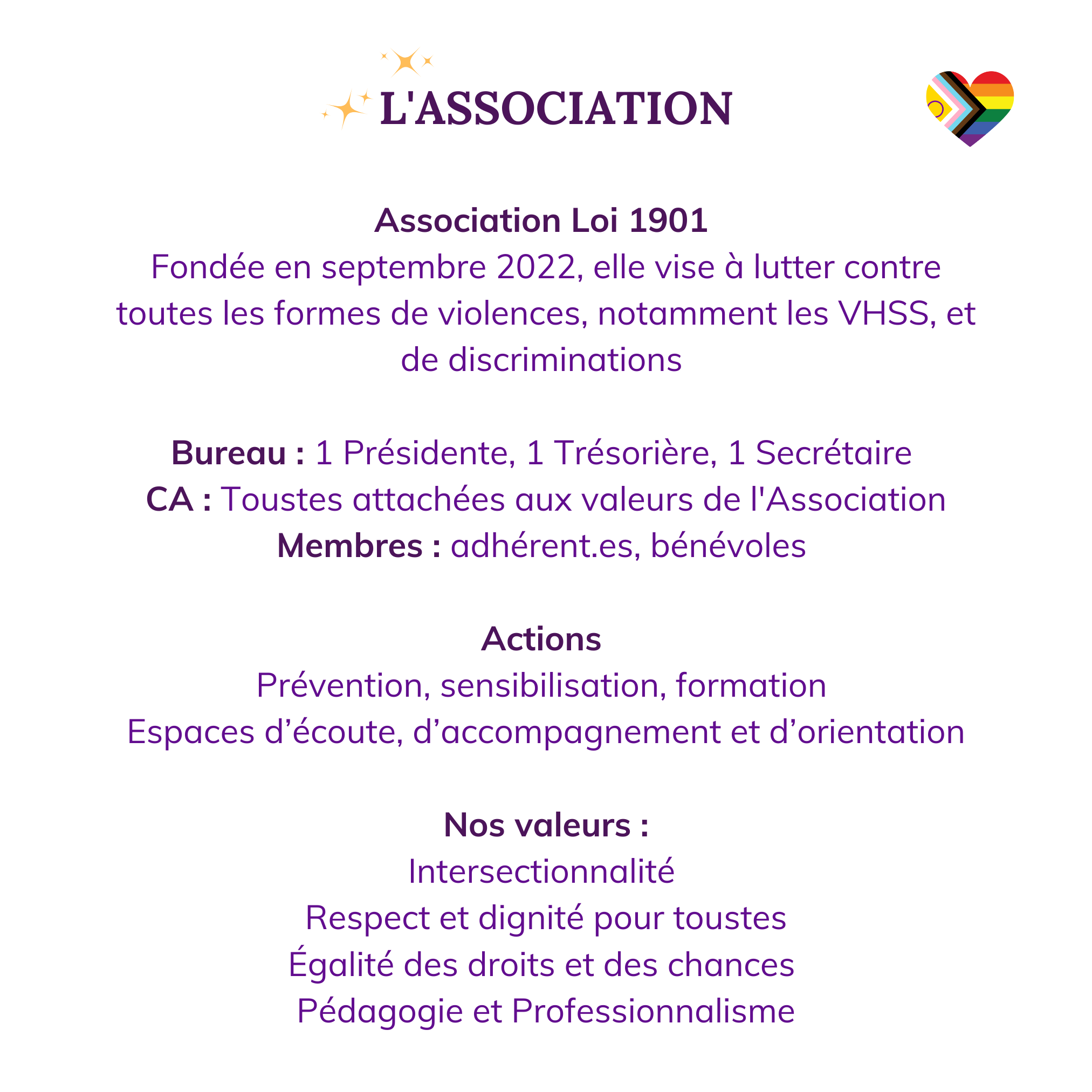 L'ASSOCIATION

Association Loi 1901
Fondée en septembre 2022, elle vise à lutter contre toutes les formes de violences, notamment les VHSS, et de discriminations

Bureau : 1 Présidente, 1 Trésorière, 1 Secrétaire
CA : Toustes attachées aux valeurs de l'Association
Membres : adhérent.es, bénévoles

Actions
Prévention, sensibilisation, formation
Espaces d’écoute, d’accompagnement et d’orientation

Nos valeurs :
Intersectionnalité
Respect et dignité pour toustes
Égalité des droits et des chances
Pédagogie et Professionnalisme